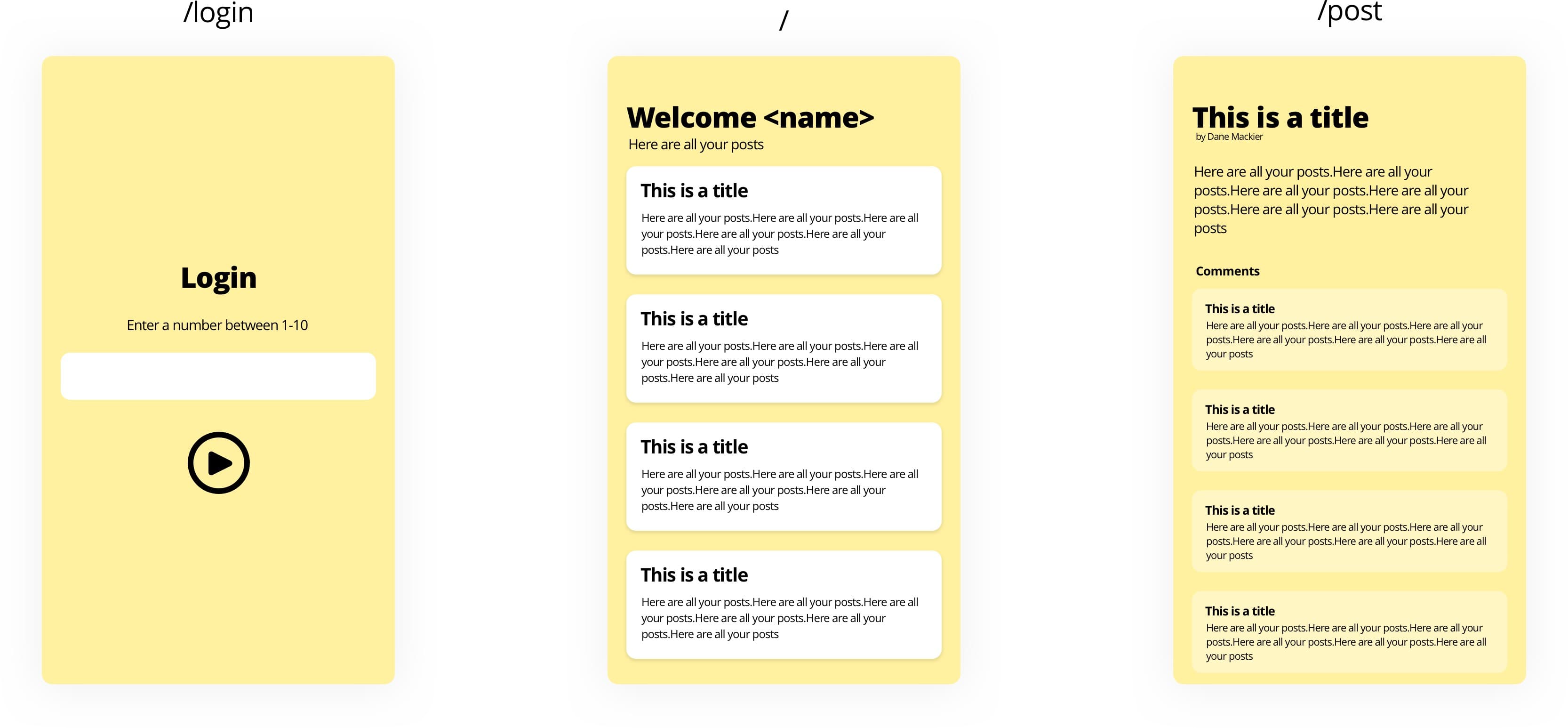 /login

Login

Enter a number between 1-10

/

Welcome <name>

Here are all your posts

This is a title

Here are all your posts.Here are all your posts.Here are all your posts.Here are all your posts.Here are all your posts.Here are all your posts

This is a title

Here are all your posts.Here are all your posts.Here are all your posts.Here are all your posts.Here are all your posts.Here are all your posts

This is a title

Here are all your posts.Here are all your posts.Here are all your posts.Here are all your posts.Here are all your posts.Here are all your posts

This is a title

Here are all your posts.Here are all your posts.Here are all your posts.Here are all your posts.Here are all your posts.Here are all your posts

/post

This is a title

by Dane Mackier

Here are all your posts.Here are all your posts.Here are all your posts.Here are all your posts.Here are all your posts.Here are all your posts

Comments

This is a title

Here are all your posts.Here are all your posts.Here are all your posts.Here are all your posts.Here are all your posts.Here are all your posts

This is a title

Here are all your posts.Here are all your posts.Here are all your posts.Here are all your posts.Here are all your posts.Here are all your posts

This is a title

Here are all your posts.Here are all your posts.Here are all your posts.Here are all your posts.Here are all your posts.Here are all your posts

This is a title

Here are all your posts.Here are all your posts.Here are all your posts.Here are all your posts.Here are all your posts.Here are all your posts